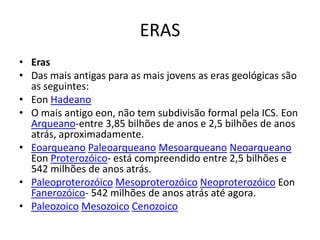 ERAS

• Eras
• Das mais antigas para as mais jovens as eras geológicas são as seguintes:
• Eon Hadeano
• O mais antigo eon, não tem subdivisão formal pela ICS. Eon Arqueano-entre 3,85 bilhões de anos e 2,5 bilhões de anos atrás, aproximadamente.
• Eoarqueano Paleoarqueano Mesoarqueano Neoarqueano Eon Proterozóico- está compreendido entre 2,5 bilhões e 542 milhões de anos atrás.
• Paleoproterozóico Mesoproterozóico Neoproterozóico Eon Fanerozóico- 542 milhões de anos atrás até agora.
• Paleozoico Mesozoico Cenozoico